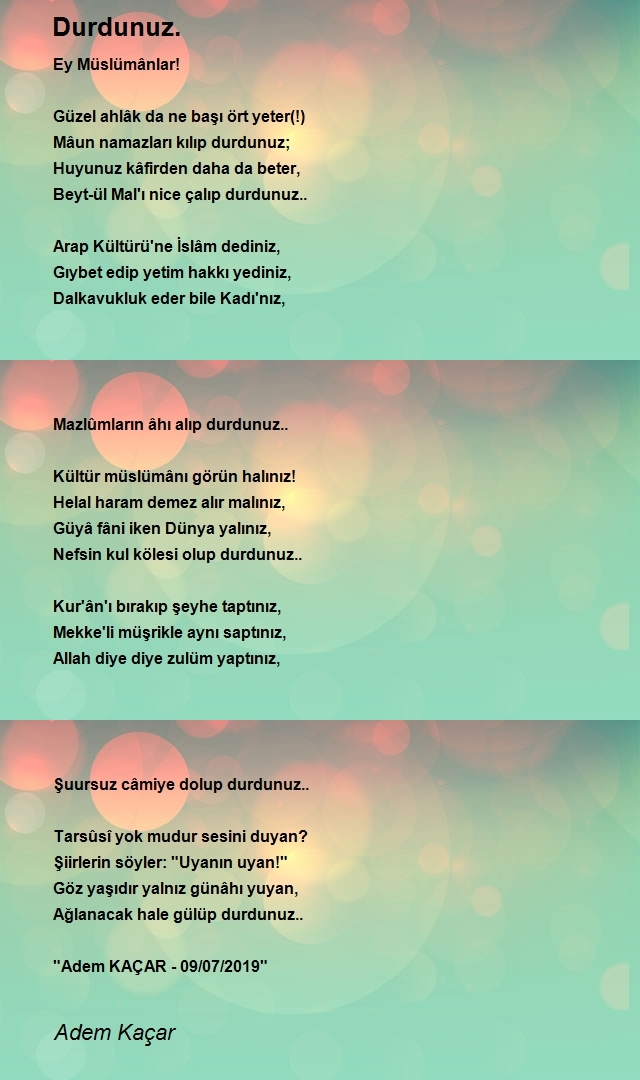 Durdunuz.

Ey Müslümânlar!

Güzel ahlâk da ne başı ört yeter(!)
Mâun namazları kılıp durdunuz;
Huyunuz kâfirden daha da beter,
Beyt-ül Mal'ı nice çalıp durdunuz..

Arap Kültürü'ne İslâm dediniz,
Gıybet edip yetim hakkı yediniz,
Dalkavukluk eder bile Kadı'nız,

Mazlûmların âhı alıp durdunuz..

Kültür müslümânı görün halınız!
Helal haram demez alır malınız,
Güyâ fâni iken Dünya yalınız,
Nefsin kul kölesi olup durdunuz..

Kur'ân'ı bırakıp şeyhe taptınız,
Mekke'li müşrikle aynı saptınız,
Allah diye diye zulüm yaptınız,

Şuursuz câmiye dolup durdunuz..

Tarsûsî yok mudur sesini duyan?
Şiirlerin söyler: ''Uyanın uyan!''
Göz yaşıdır yalnız günâhı yuyan,
Ağlanacak hale gülüp durdunuz..

''Adem KAÇAR - 09/07/2019''

Adem Kaçar